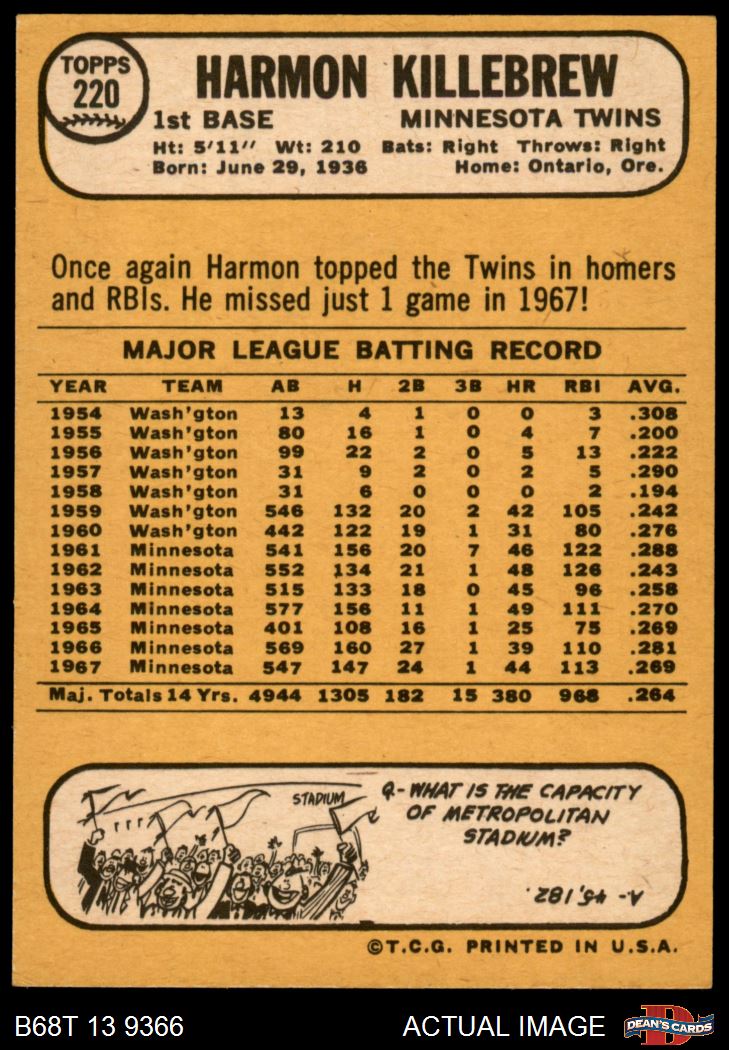 TOPPS
220

HARMON KILLEBREW

1st BASE
MINNESOTA TWINS

Ht: 5'11" Wt: 210 Bats: Right Throws: Right
Born: June 29, 1936 Home: Ontario, Ore.

Once again Harmon topped the Twins in homers and RBIs. He missed just 1 game in 1967!

MAJOR LEAGUE BATTING RECORD

| YEAR | TEAM | AB | H | 2B | 3B | HR | RBI | AVG. |
|---|---|---|---|---|---|---|---|---|
| 1954 | Wash'gton | 13 | 4 | 1 | 0 | 0 | 3 | .308 |
| 1955 | Wash'gton | 80 | 16 | 1 | 0 | 4 | 7 | .200 |
| 1956 | Wash'gton | 99 | 22 | 2 | 0 | 5 | 13 | .222 |
| 1957 | Wash'gton | 31 | 9 | 2 | 0 | 2 | 5 | .290 |
| 1958 | Wash'gton | 31 | 6 | 0 | 0 | 0 | 2 | .194 |
| 1959 | Wash'gton | 546 | 132 | 20 | 2 | 42 | 105 | .242 |
| 1960 | Wash'gton | 442 | 122 | 19 | 1 | 31 | 80 | .276 |
| 1961 | Minnesota | 541 | 156 | 20 | 7 | 46 | 122 | .288 |
| 1962 | Minnesota | 552 | 134 | 21 | 1 | 48 | 126 | .243 |
| 1963 | Minnesota | 515 | 133 | 18 | 0 | 45 | 96 | .258 |
| 1964 | Minnesota | 577 | 156 | 11 | 1 | 49 | 111 | .270 |
| 1965 | Minnesota | 401 | 108 | 16 | 1 | 25 | 75 | .269 |
| 1966 | Minnesota | 569 | 160 | 27 | 1 | 39 | 110 | .281 |
| 1967 | Minnesota | 547 | 147 | 24 | 1 | 44 | 113 | .269 |
| Maj. Totals 14 Yrs. | | 4944 | 1305 | 182 | 15 | 380 | 968 | .264 |

STADIUM

Q- WHAT IS THE CAPACITY OF METROPOLITAN STADIUM?

A- 45,182.

©T.C.G. PRINTED IN U.S.A.

B68T 13 9366

ACTUAL IMAGE

DEAN'S CARDS